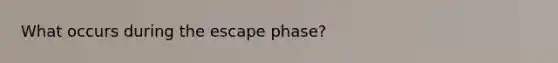 What occurs during the escape phase?